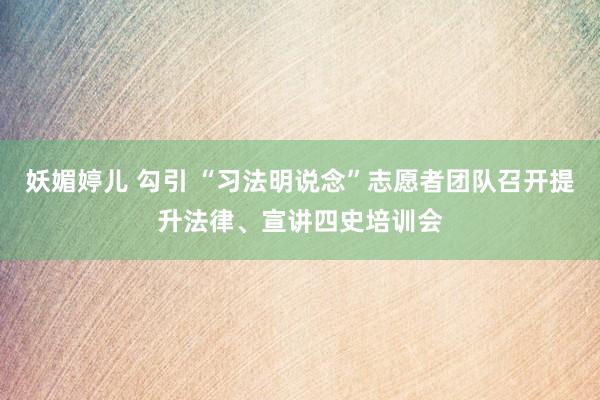 妖媚婷儿 勾引 “习法明说念”志愿者团队召开提升法律、宣讲四史培训会